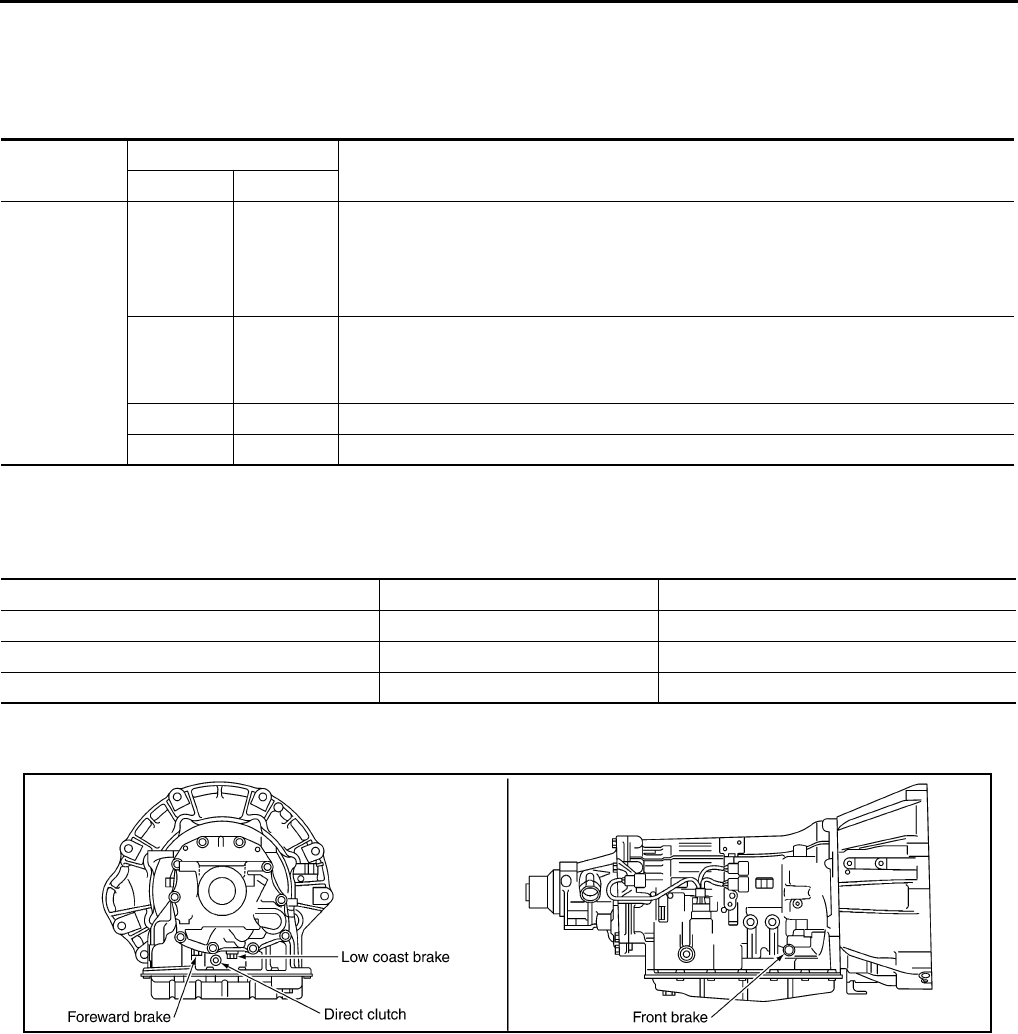 Low coast brake

Foreward brake

Direct clutch

Front brake